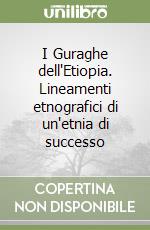 unilibro

I Guraghe dell'Etiopia. Lineamenti etnografici di un'etnia di successo

COPERTINA NON DISPONIBILE